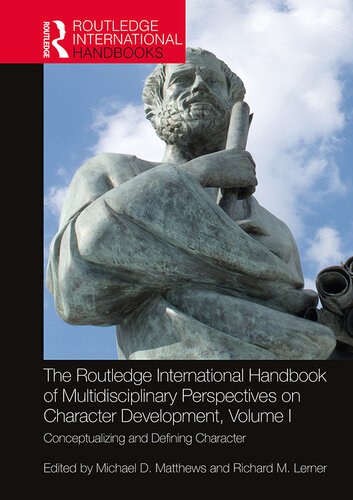 ROUTLEDGE
ROUTLEDGE INTERNATIONAL HANDBOOKS

The Routledge International Handbook of Multidisciplinary Perspectives on Character Development, Volume I

Conceptualizing and Defining Character

Edited by Michael D. Matthews and Richard M. Lerner